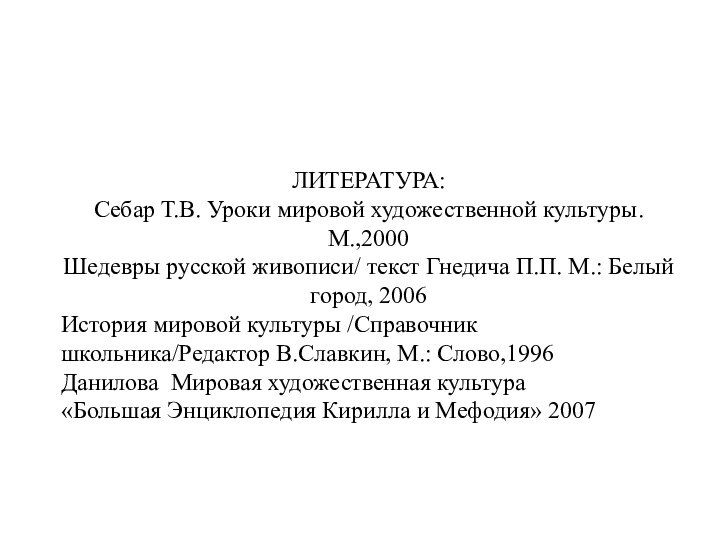 ЛИТЕРАТУРА:
Себар Т.В. Уроки мировой художественной культуры. М.,2000
Шедевры русской живописи/ текст Гнедича П.П. М.: Белый город, 2006
История мировой культуры /Справочник школьника/Редактор В.Славкин, М.: Слово,1996
Данилова Мировая художественная культура
«Большая Энциклопедия Кирилла и Мефодия» 2007